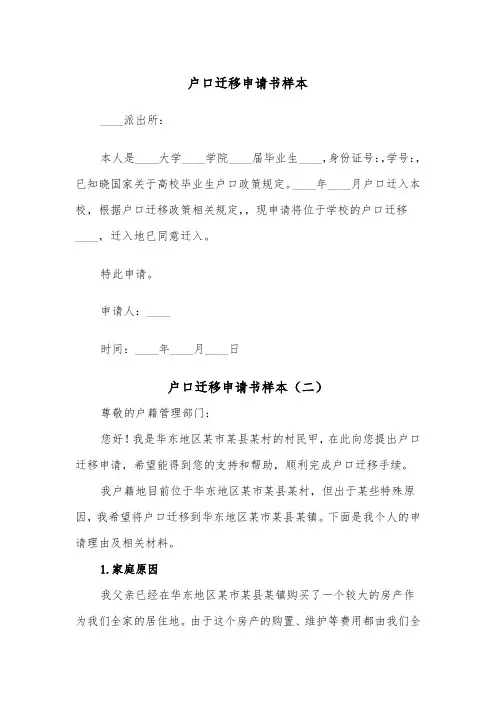 户口迁移申请书样本

____派出所：

本人是____大学____学院____届毕业生____，身份证号：，学号：，已知晓国家关于高校毕业生户口政策规定。____年____月户口迁入本校，根据户口迁移政策相关规定，，现申请将位于学校的户口迁移____，迁入地已同意迁入。

特此申请。

申请人：____

时间：____年____月____日

户口迁移申请书样本（二）

尊敬的户籍管理部门：

您好！我是华东地区某市某县某村的村民甲，在此向您提出户口迁移申请，希望能得到您的支持和帮助，顺利完成户口迁移手续。

我户籍地目前位于华东地区某市某县某村，但出于某些特殊原因，我希望将户口迁移到华东地区某市某县某镇。下面是我个人的申请理由及相关材料。

1.家庭原因

我父亲已经在华东地区某市某县某镇购买了一个较大的房产作为我们全家的居住地。由于这个房产的购置、维护等费用都由我们全